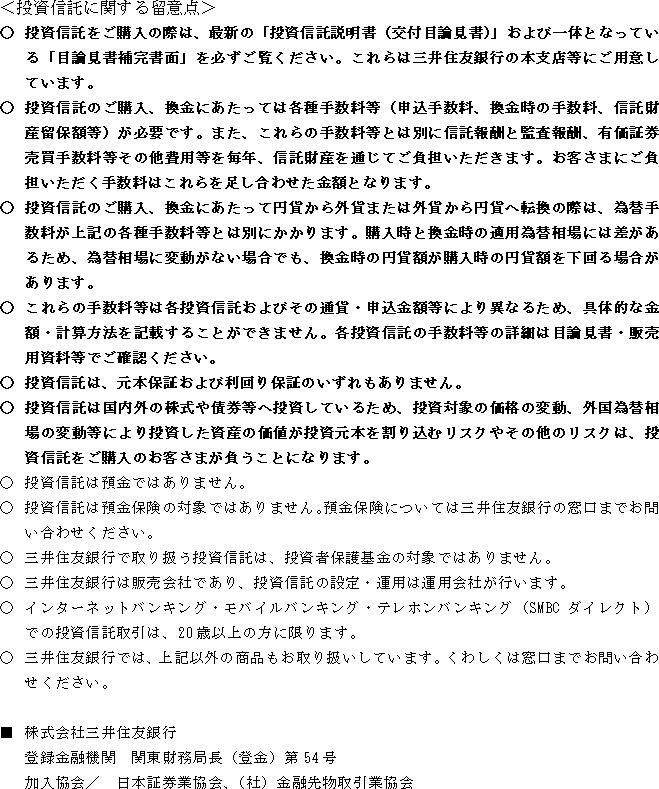 <投資信託に関する留意点>

○ 投資信託をご購入の際は、最新の「投資信託説明書（交付目論見書）」および一体となっている「目論見書補完書面」を必ずご覧ください。これらは三井住友銀行の本支店等にご用意しています。

○ 投資信託のご購入、換金にあたっては各種手数料等（申込手数料、換金時の手数料、信託財産留保額等）が必要です。また、これらの手数料等とは別に信託報酬と監査報酬、有価証券売買手数料等その他費用等を毎年、信託財産を通じてご負担いただきます。お客さまにご負担いただく手数料はこれらを足し合わせた金額となります。

○ 投資信託のご購入、換金にあたって円貨から外貨または外貨から円貨へ転換の際は、為替手数料が上記の各種手数料等とは別にかかります。購入時と換金時の適用為替相場には差があるため、為替相場に変動がない場合でも、換金時の円貨額が購入時の円貨額を下回る場合があります。

○ これらの手数料等は各投資信託およびその通貨・申込金額等により異なるため、具体的な金額・計算方法を記載することができません。各投資信託の手数料等の詳細は目論見書・販売用資料等でご確認ください。

○ 投資信託は、元本保証および利回り保証のいずれもありません。

○ 投資信託は国内外の株式や債券等へ投資しているため、投資対象の価格の変動、外国為替相場の変動等により投資した資産の価値が投資元本を割り込むリスクやその他のリスクは、投資信託をご購入のお客さまが負うことになります。

○ 投資信託は預金ではありません。

○ 投資信託は預金保険の対象ではありません。預金保険については三井住友銀行の窓口までお問い合わせください。

○ 三井住友銀行で取り扱う投資信託は、投資者保護基金の対象ではありません。

○ 三井住友銀行は販売会社であり、投資信託の設定・運用は運用会社が行います。

○ インターネットバンキング・モバイルバンキング・テレホンバンキング（SMBC ダイレクト）での投資信託取引は、20歳以上の方に限ります。

○ 三井住友銀行では、上記以外の商品もお取り扱いしています。くわしくは窓口までお問い合わせください。

■ 株式会社三井住友銀行
登録金融機関　関東財務局長（登金）第54号
加入協会／　日本証券業協会、（社）金融先物取引業協会